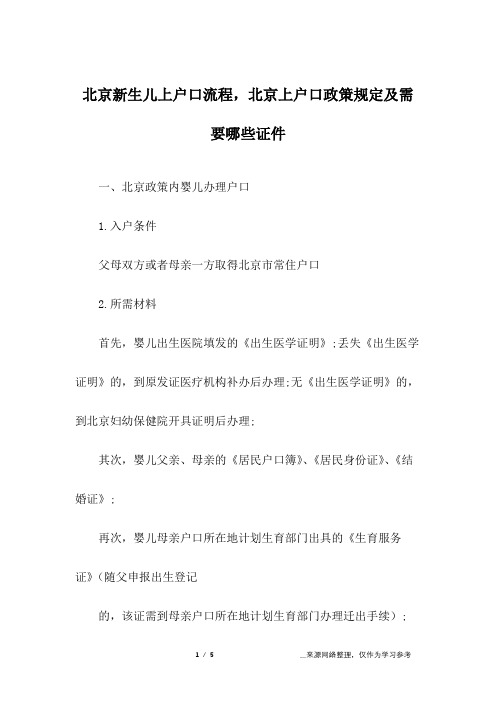 北京新生儿上户口流程，北京上户口政策规定及需要哪些证件

一、北京政策内婴儿办理户口

1.入户条件

父母双方或者母亲一方取得北京市常住户口

2.所需材料

首先，婴儿出生医院填发的《出生医学证明》;丢失《出生医学证明》的，到原发证医疗机构补办后办理;无《出生医学证明》的，到北京妇幼保健院开具证明后办理;

其次，婴儿父亲、母亲的《居民户口簿》、《居民身份证》、《结婚证》;

再次，婴儿母亲户口所在地计划生育部门出具的《生育服务证》(随父申报出生登记

的，该证需到母亲户口所在地计划生育部门办理迁出手续);

1 / 5

__来源网络整理，仅作为学习参考